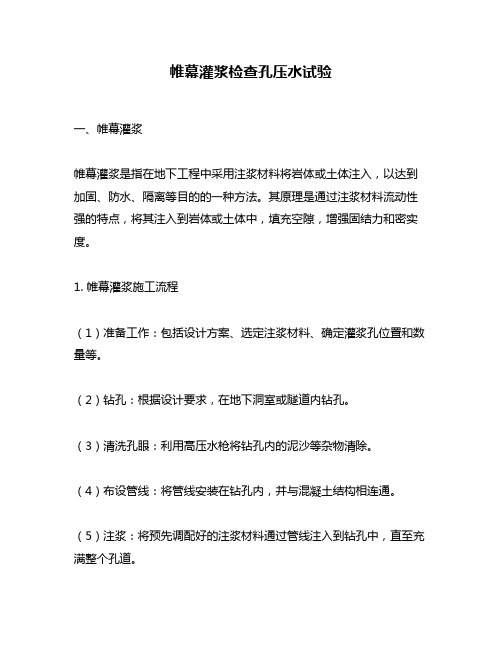 帷幕灌浆检查孔压水试验

一、帷幕灌浆

帷幕灌浆是指在地下工程中采用注浆材料将岩体或土体注入，以达到加固、防水、隔离等目的的一种方法。其原理是通过注浆材料流动性强的特点，将其注入到岩体或土体中，填充空隙，增强固结力和密实度。

1. 帷幕灌浆施工流程

（1）准备工作：包括设计方案、选定注浆材料、确定灌浆孔位置和数量等。

（2）钻孔：根据设计要求，在地下洞室或隧道内钻孔。

（3）清洗孔眼：利用高压水枪将钻孔内的泥沙等杂物清除。

（4）布设管线：将管线安装在钻孔内，并与混凝土结构相连通。

（5）注浆：将预先调配好的注浆材料通过管线注入到钻孔中，直至充满整个孔道。